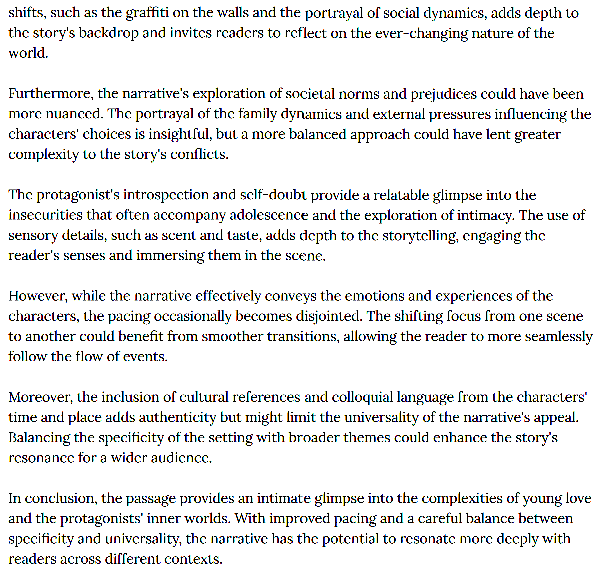 shifts, such as the graffiti on the walls and the portrayal of social dynamics, adds depth to the story's backdrop and invites readers to reflect on the ever-changing nature of the world.

Furthermore, the narrative's exploration of societal norms and prejudices could have been more nuanced. The portrayal of the family dynamics and external pressures influencing the characters' choices is insightful, but a more balanced approach could have lent greater complexity to the story's conflicts.

The protagonist's introspection and self-doubt provide a relatable glimpse into the insecurities that often accompany adolescence and the exploration of intimacy. The use of sensory details, such as scent and taste, adds depth to the storytelling, engaging the reader's senses and immersing them in the scene.

However, while the narrative effectively conveys the emotions and experiences of the characters, the pacing occasionally becomes disjointed. The shifting focus from one scene to another could benefit from smoother transitions, allowing the reader to more seamlessly follow the flow of events.

Moreover, the inclusion of cultural references and colloquial language from the characters' time and place adds authenticity but might limit the universality of the narrative's appeal. Balancing the specificity of the setting with broader themes could enhance the story's resonance for a wider audience.

In conclusion, the passage provides an intimate glimpse into the complexities of young love and the protagonists' inner worlds. With improved pacing and a careful balance between specificity and universality, the narrative has the potential to resonate more deeply with readers across different contexts.